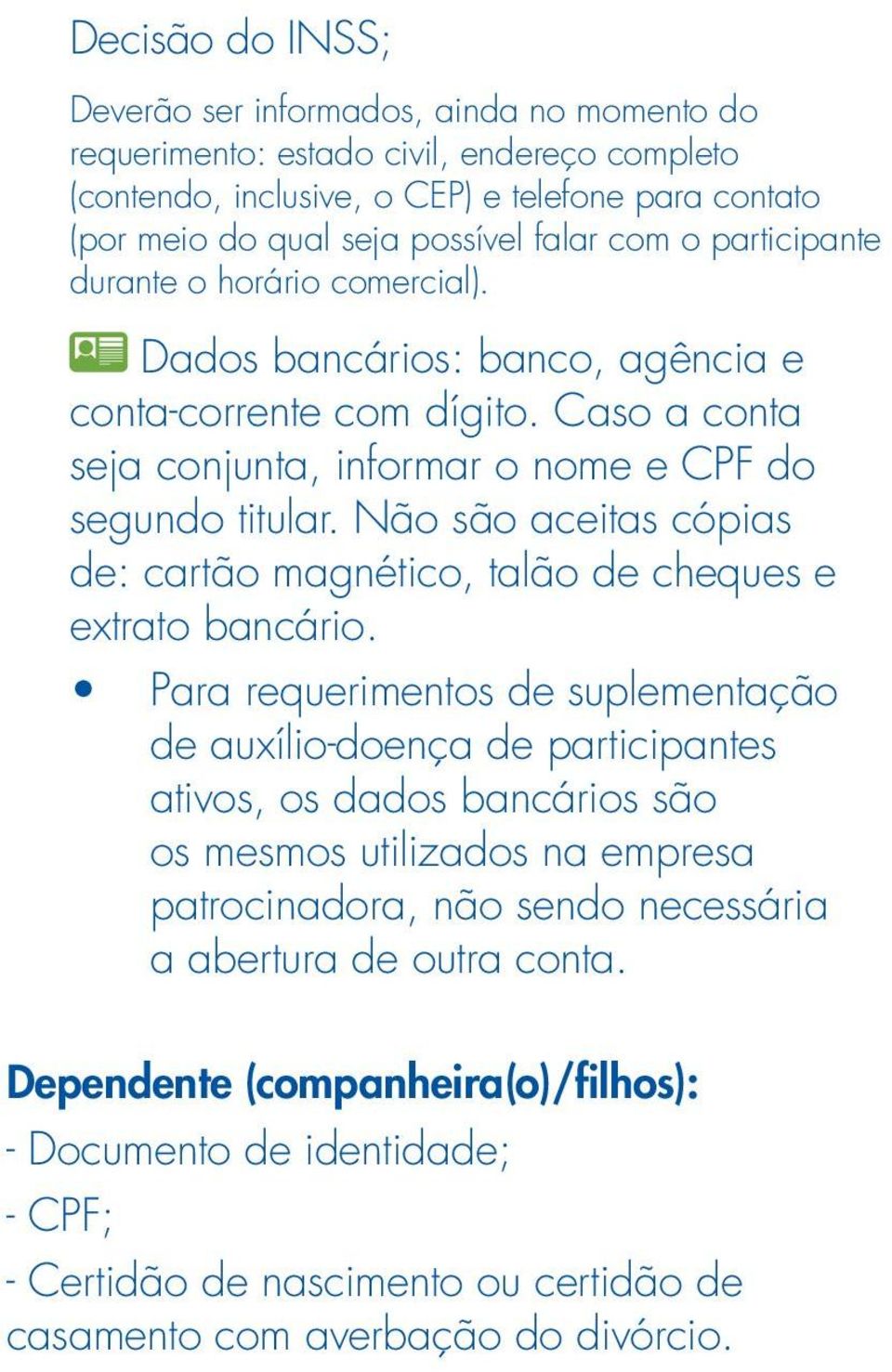 Decisão do INSS;

Deverão ser informados, ainda no momento do requerimento: estado civil, endereço completo (contendo, inclusive, o CEP) e telefone para contato (por meio do qual seja possível falar com o participante durante o horário comercial).

Dados bancários: banco, agência e conta-corrente com dígito. Caso a conta seja conjunta, informar o nome e CPF do segundo titular. Não são aceitas cópias de: cartão magnético, talão de cheques e extrato bancário.

• Para requerimentos de suplementação de auxílio-doença de participantes ativos, os dados bancários são os mesmos utilizados na empresa patrocinadora, não sendo necessária a abertura de outra conta.

Dependente (companheira(o)/filhos):

- Documento de identidade;

- CPF;

- Certidão de nascimento ou certidão de casamento com averbação do divórcio.